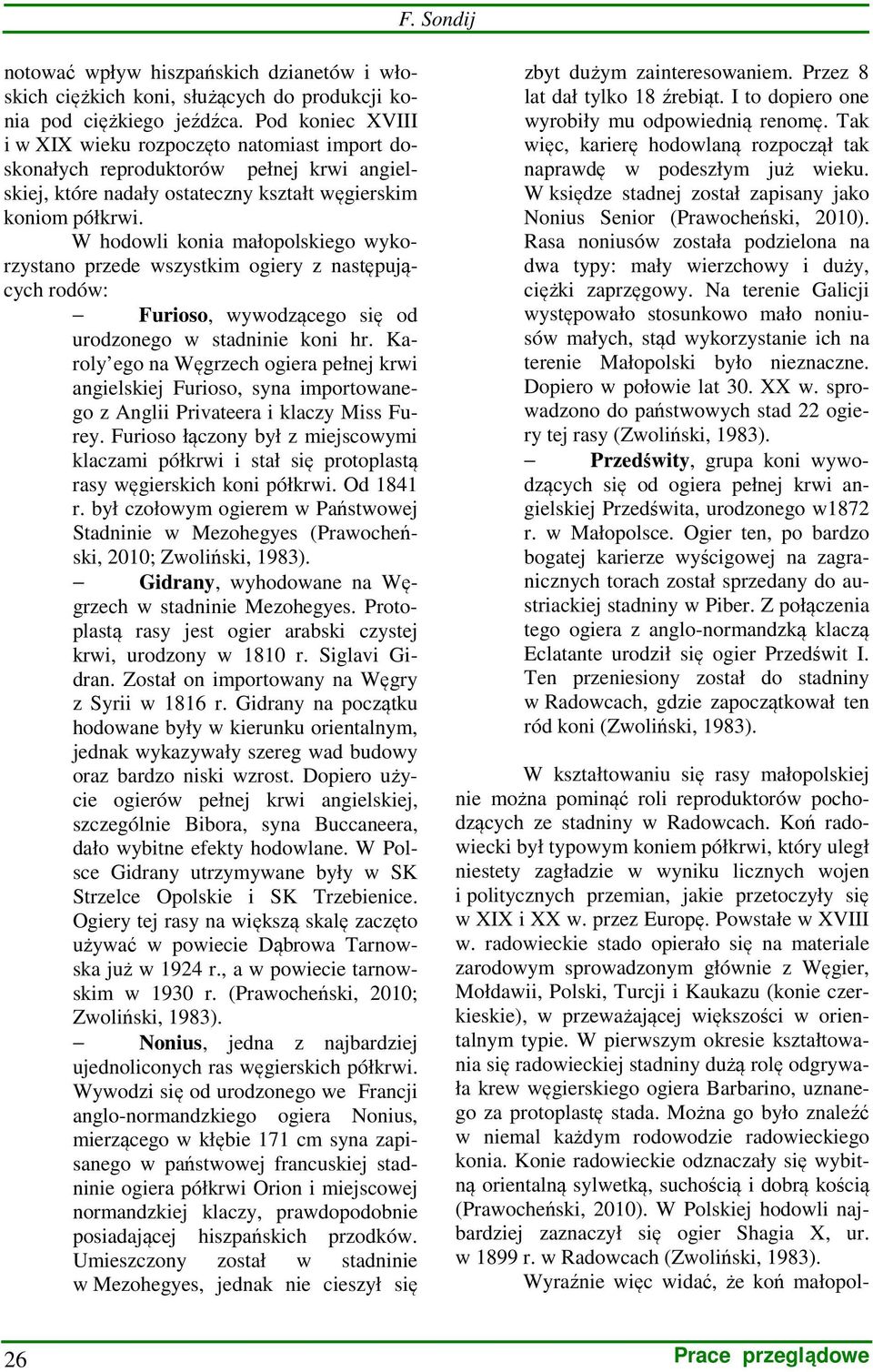 F. Sondij

notować wpływ hiszpańskich dzianetów i włoskich ciężkich koni, służących do produkcji konia pod ciężkiego jeźdźca. Pod koniec XVIII i w XIX wieku rozpoczęto natomiast import doskonałych reproduktorów pełnej krwi angielskiej, które nadały ostateczny kształt węgierskim koniom półkrwi.

W hodowli konia małopolskiego wykorzystano przede wszystkim ogiery z następujących rodów:

– Furioso, wywodzącego się od urodzonego w stadninie koni hr. Karoly'ego na Węgrzech ogiera pełnej krwi angielskiej Furioso, syna importowanego z Anglii Privateera i klaczy Miss Furey. Furioso łączony był z miejscowymi klaczami półkrwi i stał się protoplastą rasy węgierskich koni półkrwi. Od 1841 r. był czołowym ogierem w Państwowej Stadninie w Mezohegyes (Prawocheński, 2010; Zwoliński, 1983).

– Gidrany, wyhodowane na Węgrzech w stadninie Mezohegyes. Protoplastą rasy jest ogier arabski czystej krwi, urodzony w 1810 r. Siglavi Gidran. Został on importowany na Węgry z Syrii w 1816 r. Gidrany na początku hodowane były w kierunku orientalnym, jednak wykazywały szereg wad budowy oraz bardzo niski wzrost. Dopiero użycie ogierów pełnej krwi angielskiej, szczególnie Bibora, syna Buccaneera, dało wybitne efekty hodowlane. W Polsce Gidrany utrzymywane były w SK Strzelce Opolskie i SK Trzebienice. Ogiery tej rasy na większą skalę zaczęto używać w powiecie Dąbrowa Tarnowska już w 1924 r., a w powiecie tarnowskim w 1930 r. (Prawocheński, 2010; Zwoliński, 1983).

– Nonius, jedna z najbardziej ujednoliconych ras węgierskich półkrwi. Wywodzi się od urodzonego we Francji anglo-normandzkiego ogiera Nonius, mierzącego w kłębie 171 cm syna zapisanego w państwowej francuskiej stadninie ogiera półkrwi Orion i miejscowej normandzkiej klaczy, prawdopodobnie posiadającej hiszpańskich przodków. Umieszczony został w stadninie w Mezohegyes, jednak nie cieszył się zbyt dużym zainteresowaniem. Przez 8 lat dał tylko 18 źrebiąt. I to dopiero one wyrobiły mu odpowiednią renomę. Tak więc, karierę hodowlaną rozpoczął tak naprawdę w podeszłym już wieku. W księdze stadnej został zapisany jako Nonius Senior (Prawocheński, 2010). Rasa noniusów została podzielona na dwa typy: mały wierzchowy i duży, ciężki zaprzęgowy. Na terenie Galicji występowało stosunkowo mało noniusów małych, stąd wykorzystanie ich na terenie Małopolski było nieznaczne. Dopiero w połowie lat 30. XX w. sprowadzono do państwowych stad 22 ogiery tej rasy (Zwoliński, 1983).

– Przedświty, grupa koni wywodzących się od ogiera pełnej krwi angielskiej Przedświta, urodzonego w1872 r. w Małopolsce. Ogier ten, po bardzo bogatej karierze wyścigowej na zagranicznych torach został sprzedany do austriackiej stadniny w Piber. Z połączenia tego ogiera z anglo-normandzką klaczą Eclatante urodził się ogier Przedświt I. Ten przeniesiony został do stadniny w Radowcach, gdzie zapoczątkował ten ród koni (Zwoliński, 1983).

W kształtowaniu się rasy małopolskiej nie można pominąć roli reproduktorów pochodzących ze stadniny w Radowcach. Koń radowiecki był typowym koniem półkrwi, który uległ niestety zagładzie w wyniku licznych wojen i politycznych przemian, jakie przetoczyły się w XIX i XX w. przez Europę. Powstałe w XVIII w. radowieckie stado opierało się na materiale zarodowym sprowadzonym głównie z Węgier, Mołdawii, Polski, Turcji i Kaukazu (konie czerkieskie), w przeważającej większości w orientalnym typie. W pierwszym okresie kształtowania się radowieckiej stadniny dużą rolę odgrywała krew węgierskiego ogiera Barbarino, uznanego za protoplastę stada. Można go było znaleźć w niemal każdym rodowodzie radowieckiego konia. Konie radowieckie odznaczały się wybitną orientalną sylwetką, suchością i dobrą kością (Prawocheński, 2010). W Polskiej hodowli najbardziej zaznaczył się ogier Shagia X, ur. w 1899 r. w Radowcach (Zwoliński, 1983).

Wyraźnie więc widać, że koń małopol-

26

Prace przeglądowe